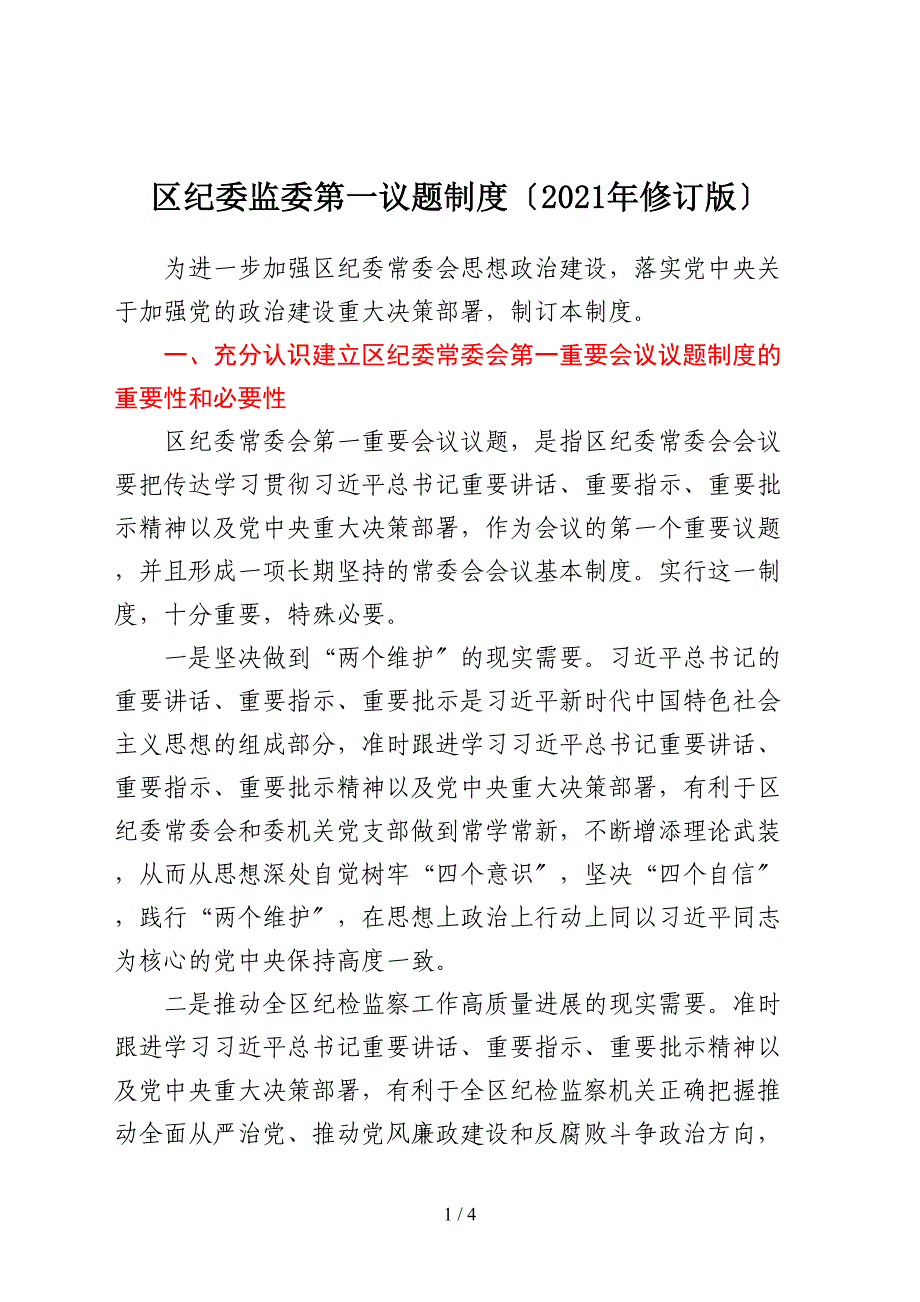 区纪委监委第一议题制度〔2021年修订版〕

为进一步加强区纪委常委会思想政治建设，落实党中央关于加强党的政治建设重大决策部署，制订本制度。

一、充分认识建立区纪委常委会第一重要会议议题制度的重要性和必要性

区纪委常委会第一重要会议议题，是指区纪委常委会会议要把传达学习贯彻习近平总书记重要讲话、重要指示、重要批示精神以及党中央重大决策部署，作为会议的第一个重要议题，并且形成一项长期坚持的常委会会议基本制度。实行这一制度，十分重要，特殊必要。

一是坚决做到“两个维护〞的现实需要。习近平总书记的重要讲话、重要指示、重要批示是习近平新时代中国特色社会主义思想的组成部分，准时跟进学习习近平总书记重要讲话、重要指示、重要批示精神以及党中央重大决策部署，有利于区纪委常委会和委机关党支部做到常学常新，不断增添理论武装，从而从思想深处自觉树牢“四个意识〞，坚决“四个自信〞，践行“两个维护〞，在思想上政治上行动上同以习近平同志为核心的党中央保持高度一致。

二是推动全区纪检监察工作高质量进展的现实需要。准时跟进学习习近平总书记重要讲话、重要指示、重要批示精神以及党中央重大决策部署，有利于全区纪检监察机关正确把握推动全面从严治党、推动党风廉政建设和反腐败斗争政治方向，

1 / 4